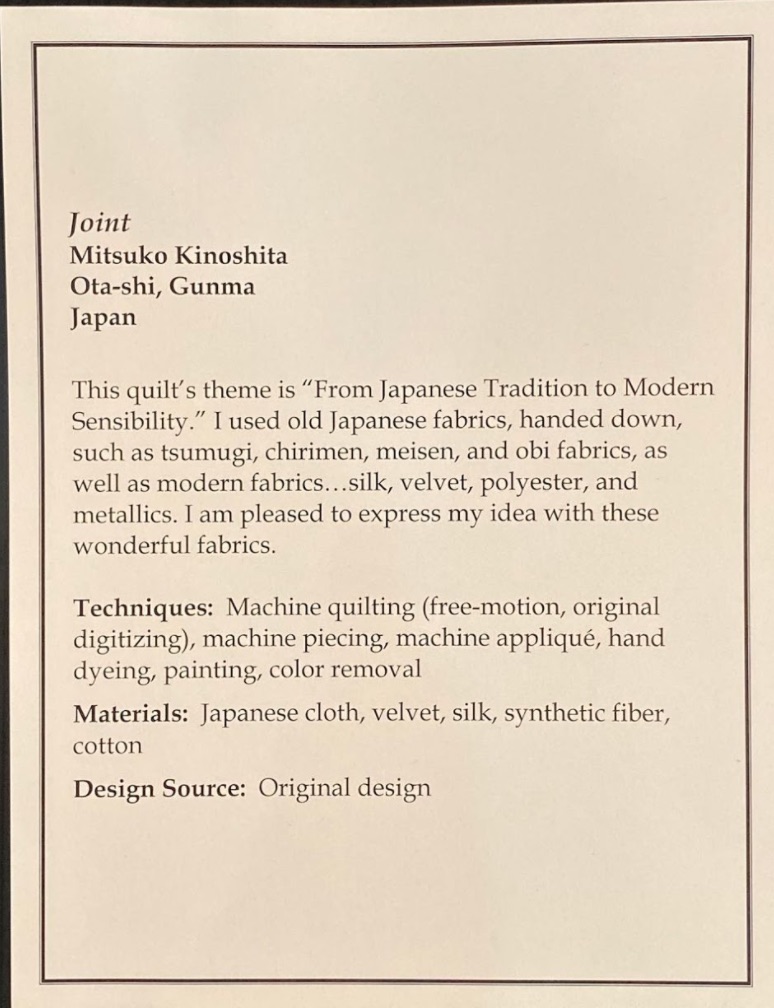 Joint
Mitsuko Kinoshita
Ota-shi, Gunma
Japan

This quilt's theme is "From Japanese Tradition to Modern Sensibility." I used old Japanese fabrics, handed down, such as tsumugi, chirimen, meisen, and obi fabrics, as well as modern fabrics…silk, velvet, polyester, and metallics. I am pleased to express my idea with these wonderful fabrics.

Techniques: Machine quilting (free-motion, original digitizing), machine piecing, machine appliqué, hand dyeing, painting, color removal

Materials: Japanese cloth, velvet, silk, synthetic fiber, cotton

Design Source: Original design